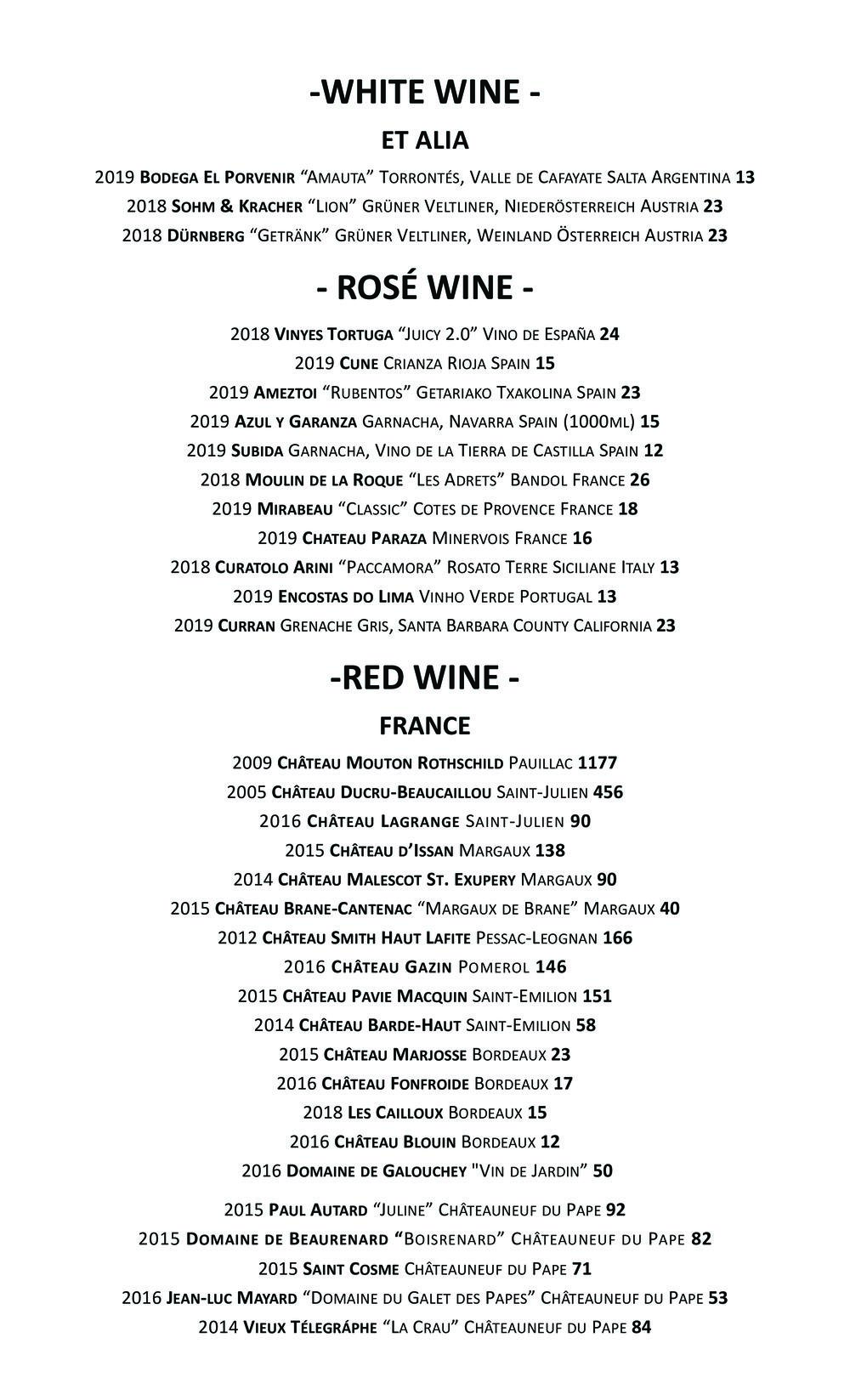 -WHITE WINE -

ET ALIA

2019 Bodega El Porvenir "Amauta" Torrontés, Valle de Cafayate Salta Argentina 13

2018 Sohm & Kracher "Lion" Grüner Veltliner, Niederösterreich Austria 23

2018 Dürnberg "Getränk" Grüner Veltliner, Weinland Österreich Austria 23

- ROSÉ WINE -

2018 Vinyes Tortuga "Juicy 2.0" Vino de España 24

2019 Cune Crianza Rioja Spain 15

2019 Ameztoi "Rubentos" Getariako Txakolina Spain 23

2019 Azul y Garanza Garnacha, Navarra Spain (1000ml) 15

2019 Subida Garnacha, Vino de la Tierra de Castilla Spain 12

2018 Moulin de la Roque "Les Adrets" Bandol France 26

2019 Mirabeau "Classic" Cotes de Provence France 18

2019 Chateau Paraza Minervois France 16

2018 Curatolo Arini "Paccamora" Rosato Terre Siciliane Italy 13

2019 Encostas do Lima Vinho Verde Portugal 13

2019 Curran Grenache Gris, Santa Barbara County California 23

-RED WINE -

FRANCE

2009 Château Mouton Rothschild Pauillac 1177

2005 Château Ducru-Beaucaillou Saint-Julien 456

2016 Château Lagrange Saint-Julien 90

2015 Château d'Issan Margaux 138

2014 Château Malescot St. Exupery Margaux 90

2015 Château Brane-Cantenac "Margaux de Brane" Margaux 40

2012 Château Smith Haut Lafite Pessac-Leognan 166

2016 Château Gazin Pomerol 146

2015 Château Pavie Macquin Saint-Emilion 151

2014 Château Barde-Haut Saint-Emilion 58

2015 Château Marjosse Bordeaux 23

2016 Château Fonfroide Bordeaux 17

2018 Les Cailloux Bordeaux 15

2016 Château Blouin Bordeaux 12

2016 Domaine de Galouchey "Vin de Jardin" 50

2015 Paul Autard "Juline" Châteauneuf du Pape 92

2015 Domaine de Beaurenard "Boisrenard" Châteauneuf du Pape 82

2015 Saint Cosme Châteauneuf du Pape 71

2016 Jean-luc Mayard "Domaine du Galet des Papes" Châteauneuf du Pape 53

2014 Vieux Télegráphe "La Crau" Châteauneuf du Pape 84